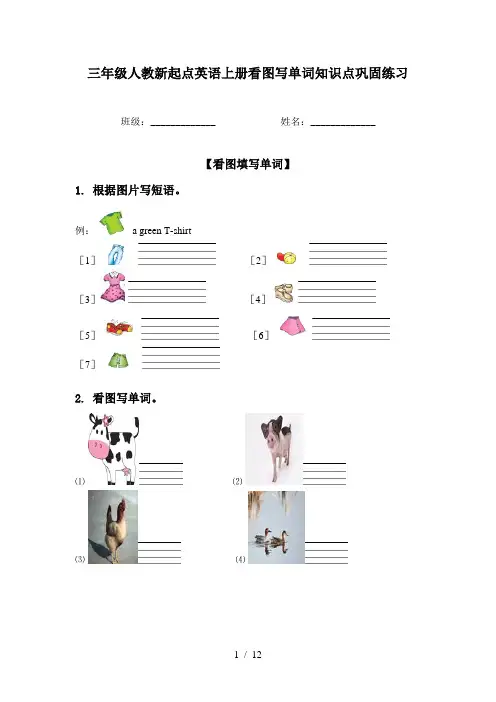 三年级人教新起点英语上册看图写单词知识点巩固练习

班级：____________ 姓名：____________

【看图填写单词】

1. 根据图片写短语。

例： a green T-shirt

［1］ ［2］

［3］ ［4］

［5］ ［6］

［7］

2. 看图写单词。

(1) (2)

(3) (4)

1 / 12